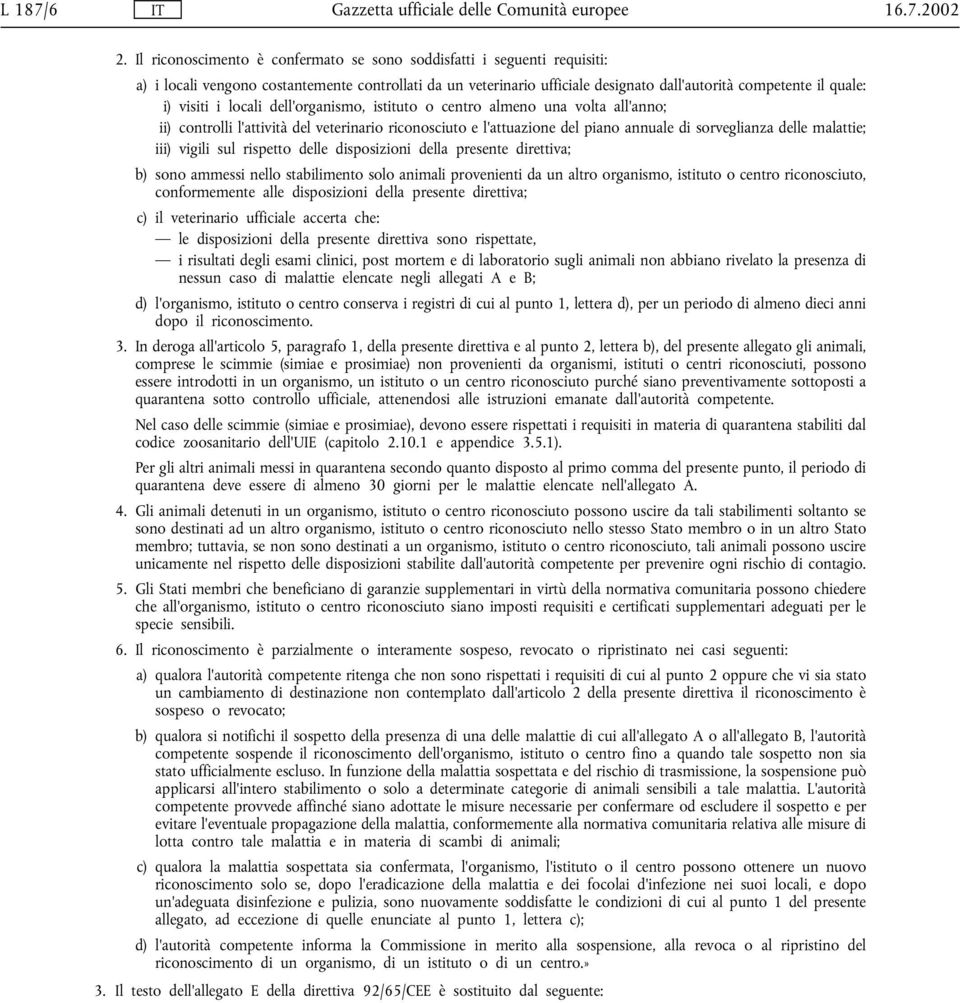 L 187/6 IT Gazzetta ufficiale delle Comunità europee 16.7.2002

2. Il riconoscimento è confermato se sono soddisfatti i seguenti requisiti:

a) i locali vengono costantemente controllati da un veterinario ufficiale designato dall'autorità competente il quale:

i) visiti i locali dell'organismo, istituto o centro almeno una volta all'anno;

ii) controlli l'attività del veterinario riconosciuto e l'attuazione del piano annuale di sorveglianza delle malattie;

iii) vigili sul rispetto delle disposizioni della presente direttiva;

b) sono ammessi nello stabilimento solo animali provenienti da un altro organismo, istituto o centro riconosciuto, conformemente alle disposizioni della presente direttiva;

c) il veterinario ufficiale accerta che:

— le disposizioni della presente direttiva sono rispettate,

— i risultati degli esami clinici, post mortem e di laboratorio sugli animali non abbiano rivelato la presenza di nessun caso di malattie elencate negli allegati A e B;

d) l'organismo, istituto o centro conserva i registri di cui al punto 1, lettera d), per un periodo di almeno dieci anni dopo il riconoscimento.

3. In deroga all'articolo 5, paragrafo 1, della presente direttiva e al punto 2, lettera b), del presente allegato gli animali, comprese le scimmie (simiae e prosimiae) non provenienti da organismi, istituti o centri riconosciuti, possono essere introdotti in un organismo, un istituto o un centro riconosciuto purché siano preventivamente sottoposti a quarantena sotto controllo ufficiale, attenendosi alle istruzioni emanate dall'autorità competente.

Nel caso delle scimmie (simiae e prosimiae), devono essere rispettati i requisiti in materia di quarantena stabiliti dal codice zoosanitario dell'UIE (capitolo 2.10.1 e appendice 3.5.1).

Per gli altri animali messi in quarantena secondo quanto disposto al primo comma del presente punto, il periodo di quarantena deve essere di almeno 30 giorni per le malattie elencate nell'allegato A.

4. Gli animali detenuti in un organismo, istituto o centro riconosciuto possono uscire da tali stabilimenti soltanto se sono destinati ad un altro organismo, istituto o centro riconosciuto nello stesso Stato membro o in un altro Stato membro; tuttavia, se non sono destinati a un organismo, istituto o centro riconosciuto, tali animali possono uscire unicamente nel rispetto delle disposizioni stabilite dall'autorità competente per prevenire ogni rischio di contagio.

5. Gli Stati membri che beneficiano di garanzie supplementari in virtù della normativa comunitaria possono chiedere che all'organismo, istituto o centro riconosciuto siano imposti requisiti e certificati supplementari adeguati per le specie sensibili.

6. Il riconoscimento è parzialmente o interamente sospeso, revocato o ripristinato nei casi seguenti:

a) qualora l'autorità competente ritenga che non sono rispettati i requisiti di cui al punto 2 oppure che vi sia stato un cambiamento di destinazione non contemplato dall'articolo 2 della presente direttiva il riconoscimento è sospeso o revocato;

b) qualora si notifichi il sospetto della presenza di una delle malattie di cui all'allegato A o all'allegato B, l'autorità competente sospende il riconoscimento dell'organismo, istituto o centro fino a quando tale sospetto non sia stato ufficialmente escluso. In funzione della malattia sospettata e del rischio di trasmissione, la sospensione può applicarsi all'intero stabilimento o solo a determinate categorie di animali sensibili a tale malattia. L'autorità competente provvede affinché siano adottate le misure necessarie per confermare od escludere il sospetto e per evitare l'eventuale propagazione della malattia, conformemente alla normativa comunitaria relativa alle misure di lotta contro tale malattia e in materia di scambi di animali;

c) qualora la malattia sospettata sia confermata, l'organismo, l'istituto o il centro possono ottenere un nuovo riconoscimento solo se, dopo l'eradicazione della malattia e dei focolai d'infezione nei suoi locali, e dopo un'adeguata disinfezione e pulizia, sono nuovamente soddisfatte le condizioni di cui al punto 1 del presente allegato, ad eccezione di quelle enunciate al punto 1, lettera c);

d) l'autorità competente informa la Commissione in merito alla sospensione, alla revoca o al ripristino del riconoscimento di un organismo, di un istituto o di un centro.»

3. Il testo dell'allegato E della direttiva 92/65/CEE è sostituito dal seguente: